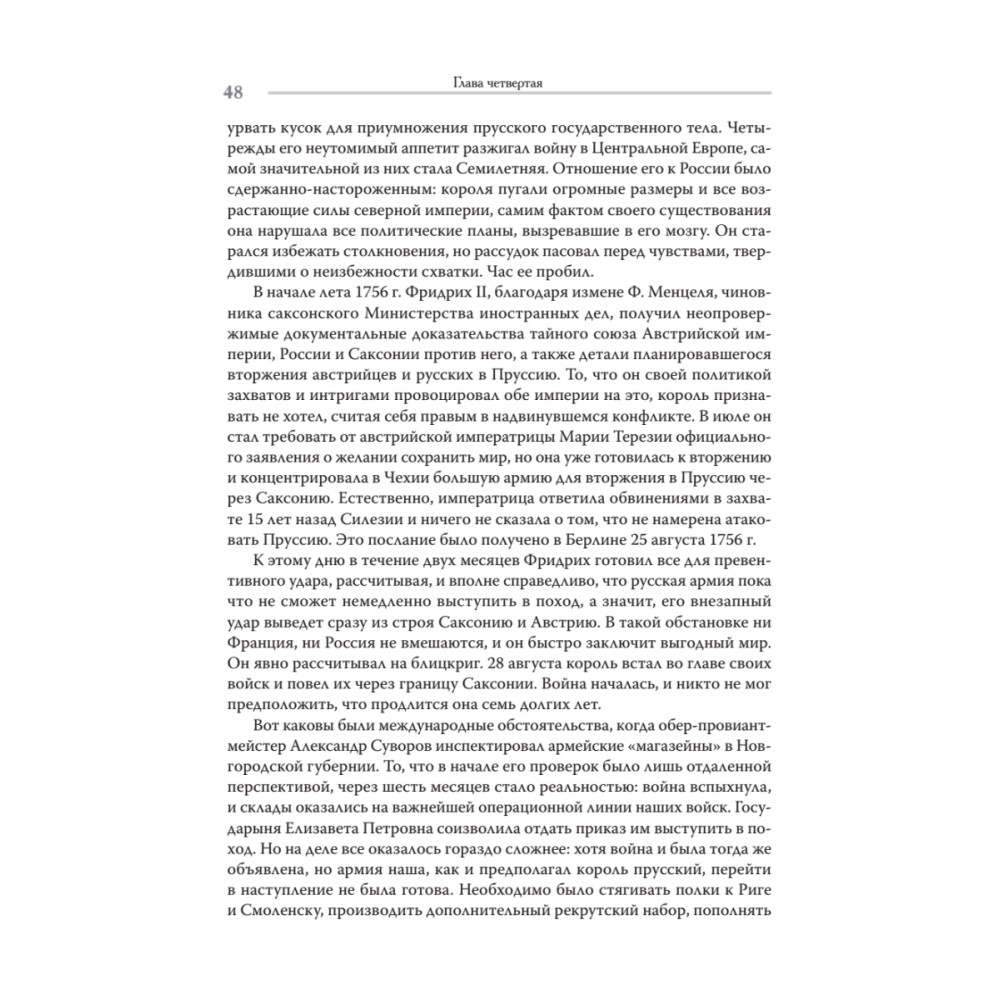 48 Глава четвертая

урвать кусок для приумножения прусского государственного тела. Четырежды его неутомимый аппетит разжигал войну в Центральной Европе, самой значительной из них стала Семилетняя. Отношение его к России было сдержанно-настороженным: короля пугали огромные размеры и все возрастающие силы северной империи, самим фактом своего существования она нарушала все политические планы, вызревавшие в его мозгу. Он старался избежать столкновения, но рассудок пасовал перед чувствами, твердившими о неизбежности схватки. Час ее пробил.

В начале лета 1756 г. Фридрих II, благодаря измене Ф. Менцеля, чиновника саксонского Министерства иностранных дел, получил неопровержимые документальные доказательства тайного союза Австрийской империи, России и Саксонии против него, а также детали планировавшегося вторжения австрийцев и русских в Пруссию. То, что он своей политикой захватов и интригами провоцировал обе империи на это, король признавать не хотел, считая себя правым в надвинувшемся конфликте. В июле он стал требовать от австрийской императрицы Марии Терезии официального заявления о желании сохранить мир, но она уже готовилась к вторжению и концентрировала в Чехии большую армию для вторжения в Пруссию через Саксонию. Естественно, императрица ответила обвинениями в захвате 15 лет назад Силезии и ничего не сказала о том, что не намерена атаковать Пруссию. Это послание было получено в Берлине 25 августа 1756 г.

К этому дню в течение двух месяцев Фридрих готовил все для превентивного удара, рассчитывая, и вполне справедливо, что русская армия пока что не сможет немедленно выступить в поход, а значит, его внезапный удар выведет сразу из строя Саксонию и Австрию. В такой обстановке ни Франция, ни Россия не вмешаются, и он быстро заключит выгодный мир. Он явно рассчитывал на блицкриг. 28 августа король встал во главе своих войск и повел их через границу Саксонии. Война началась, и никто не мог предположить, что продлится она семь долгих лет.

Вот каковы были международные обстоятельства, когда обер-провиантмейстер Александр Суворов инспектировал армейские «магазейны» в Новгородской губернии. То, что в начале его проверок было лишь отдаленной перспективой, через шесть месяцев стало реальностью: война вспыхнула, и склады оказались на важнейшей операционной линии наших войск. Государыня Елизавета Петровна соизволила отдать приказ им выступить в поход. Но на деле все оказалось гораздо сложнее: хотя война и была тогда же объявлена, но армия наша, как и предполагал король прусский, перейти в наступление не была готова. Необходимо было стягивать полки к Риге и Смоленску, производить дополнительный рекрутский набор, пополнять